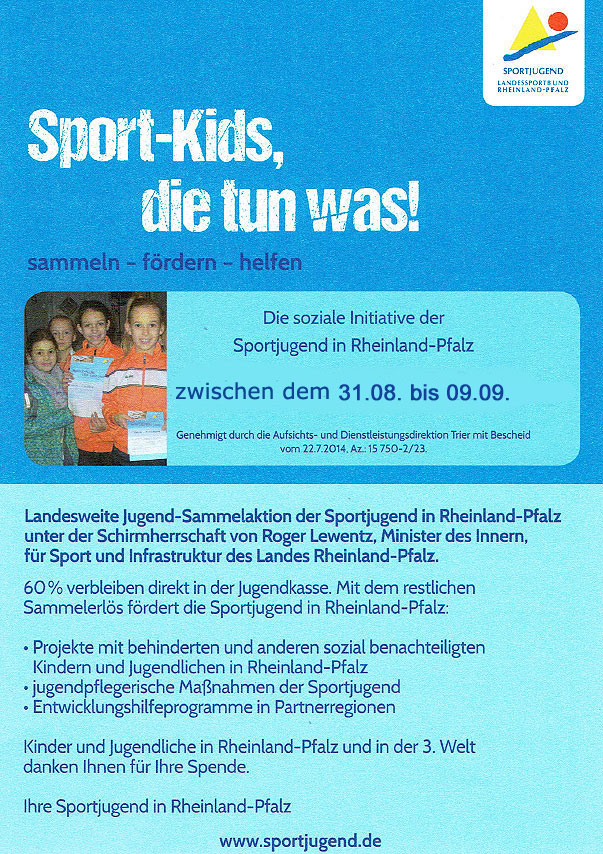 SPORTJUGEND
LANDESSPORTBUND
RHEINLAND-PFALZ

Sport-Kids,
die tun was!

sammeln - fördern - helfen

Die soziale Initiative der
Sportjugend in Rheinland-Pfalz

zwischen dem 31.08. bis 09.09.

Genehmigt durch die Aufsichts- und Dienstleistungsdirektion Trier mit Bescheid vom 22.7.2014, Az.: 15 750-2/23.

Landesweite Jugend-Sammelaktion der Sportjugend in Rheinland-Pfalz unter der Schirmherrschaft von Roger Lewentz, Minister des Innern, für Sport und Infrastruktur des Landes Rheinland-Pfalz.

60% verbleiben direkt in der Jugendkasse. Mit dem restlichen Sammelerlös fördert die Sportjugend in Rheinland-Pfalz:

• Projekte mit behinderten und anderen sozial benachteiligten Kindern und Jugendlichen in Rheinland-Pfalz
• jugendpflegerische Maßnahmen der Sportjugend
• Entwicklungshilfeprogramme in Partnerregionen

Kinder und Jugendliche in Rheinland-Pfalz und in der 3. Welt danken Ihnen für Ihre Spende.

Ihre Sportjugend in Rheinland-Pfalz

www.sportjugend.de